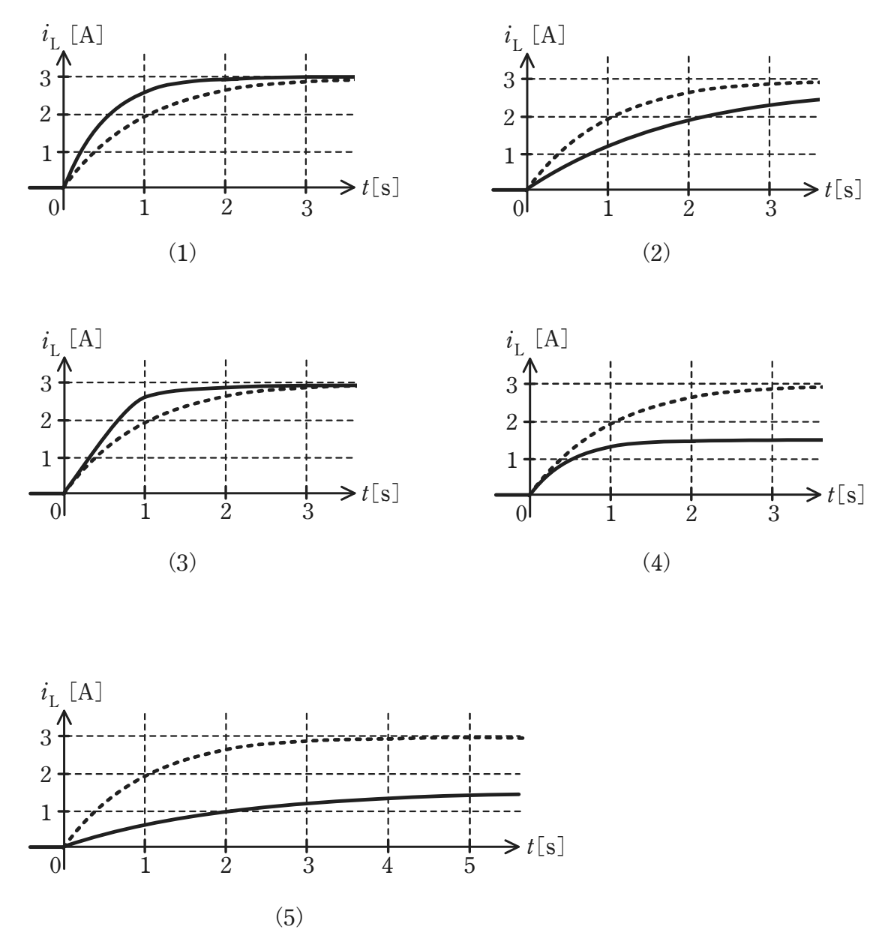 $i_L$ [A]
3
2
1
0
1
2
3
$t$[s]
(1)

$i_L$ [A]
3
2
1
0
1
2
3
$t$[s]
(2)

$i_L$ [A]
3
2
1
0
1
2
3
$t$[s]
(3)

$i_L$ [A]
3
2
1
0
1
2
3
$t$[s]
(4)

$i_L$ [A]
3
2
1
0
1
2
3
4
5
$t$[s]
(5)